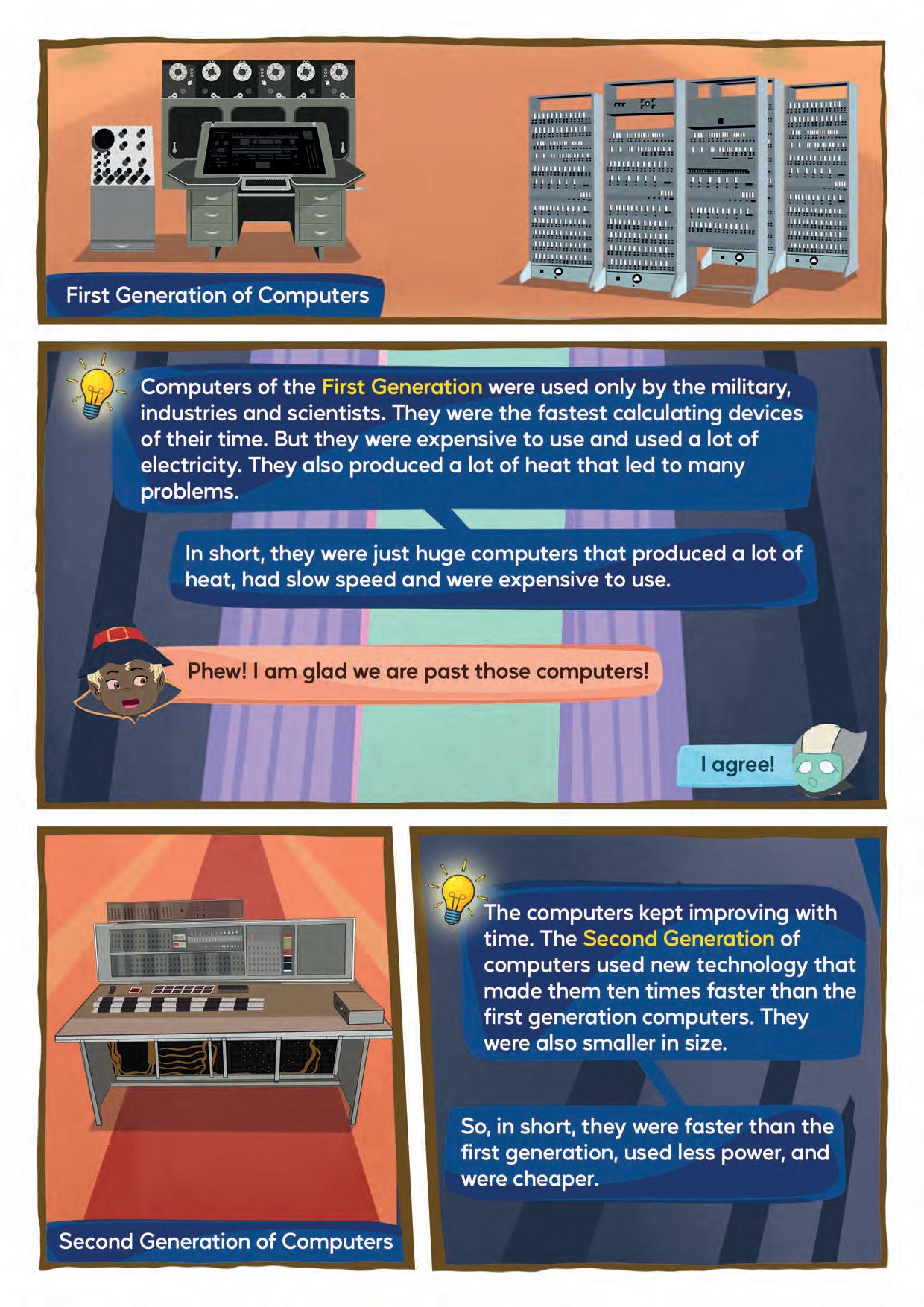 First Generation of Computers

Computers of the First Generation were used only by the military, industries and scientists. They were the fastest calculating devices of their time. But they were expensive to use and used a lot of electricity. They also produced a lot of heat that led to many problems.

In short, they were just huge computers that produced a lot of heat, had slow speed and were expensive to use.

Phew! I am glad we are past those computers!

I agree!

Second Generation of Computers

The computers kept improving with time. The Second Generation of computers used new technology that made them ten times faster than the first generation computers. They were also smaller in size.

So, in short, they were faster than the first generation, used less power, and were cheaper.